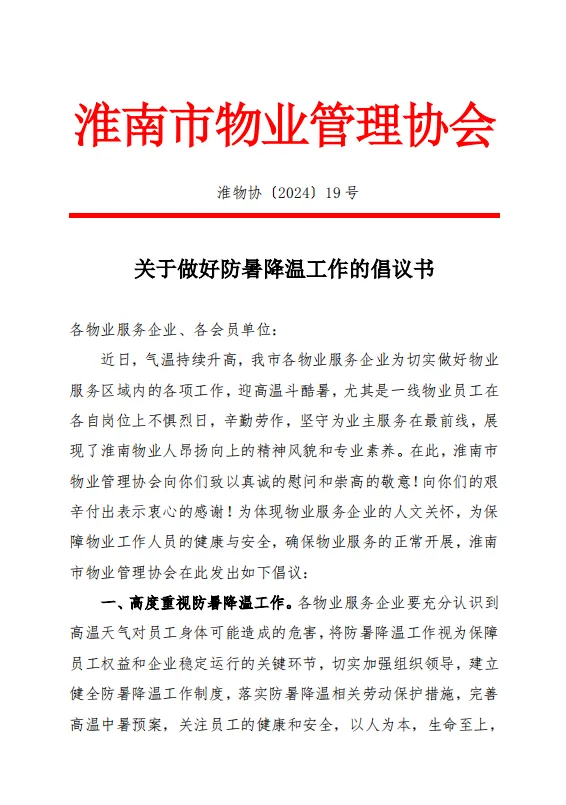 淮南市物业管理协会

淮物协〔2024〕19号

关于做好防暑降温工作的倡议书

各物业服务企业、各会员单位：

近日，气温持续升高，我市各物业服务企业为切实做好物业服务区域内的各项工作，迎高温斗酷暑，尤其是一线物业员工在各自岗位上不惧烈日，辛勤劳作，坚守为业主服务在最前线，展现了淮南物业人昂扬向上的精神风貌和专业素养。在此，淮南市物业管理协会向你们致以真诚的慰问和崇高的敬意！向你们的艰辛付出表示衷心的感谢！为体现物业服务企业的人文关怀，为保障物业工作人员的健康与安全，确保物业服务的正常开展，淮南市物业管理协会在此发出如下倡议：

一、高度重视防暑降温工作。各物业服务企业要充分认识到高温天气对员工身体可能造成的危害，将防暑降温工作视为保障员工权益和企业稳定运行的关键环节，切实加强组织领导，建立健全防暑降温工作制度，落实防暑降温相关劳动保护措施，完善高温中暑预案，关注员工的健康和安全，以人为本，生命至上，